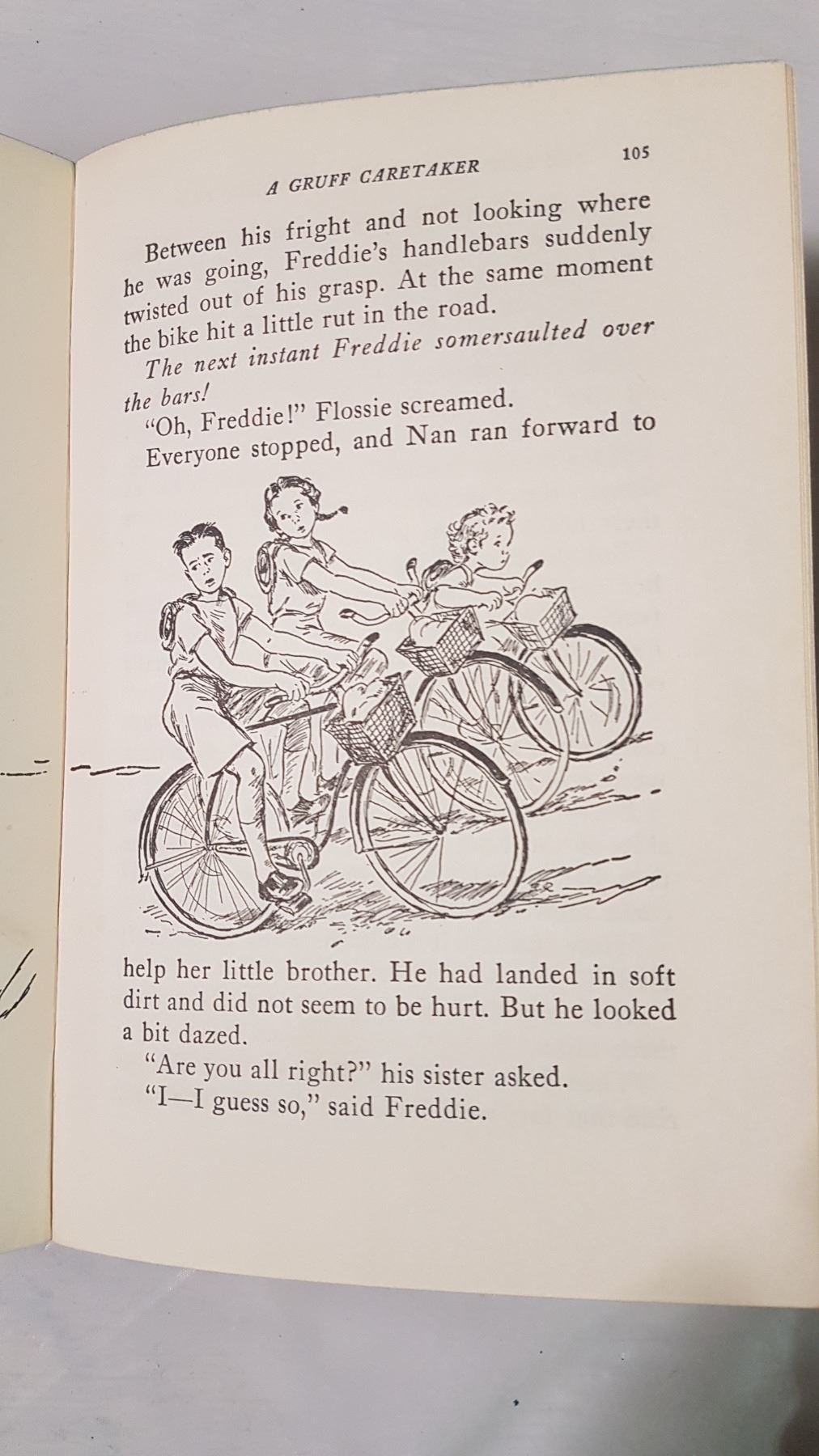 A GRUFF CARETAKER 105

Between his fright and not looking where he was going, Freddie's handlebars suddenly twisted out of his grasp. At the same moment the bike hit a little rut in the road.

The next instant Freddie somersaulted over the bars!

"Oh, Freddie!" Flossie screamed.

Everyone stopped, and Nan ran forward to help her little brother. He had landed in soft dirt and did not seem to be hurt. But he looked a bit dazed.

"Are you all right?" his sister asked.

"I—I guess so," said Freddie.